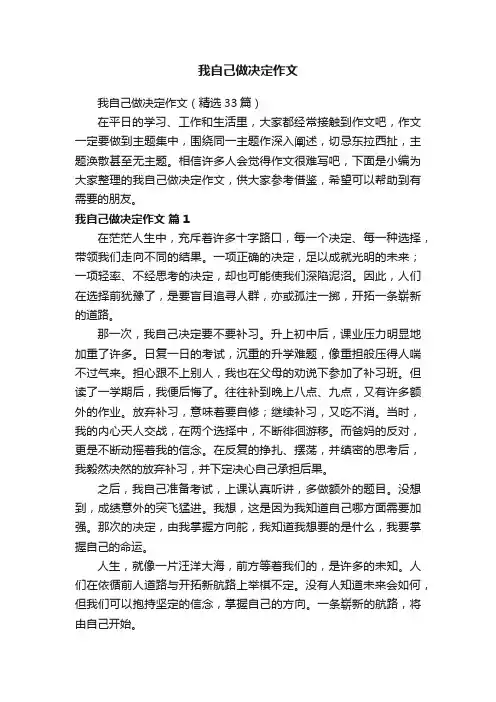 我自己做决定作文

我自己做决定作文（精选33篇）

在平日的学习、工作和生活里，大家都经常接触到作文吧，作文一定要做到主题集中，围绕同一主题作深入阐述，切忌东拉西扯，主题涣散甚至无主题。相信许多人会觉得作文很难写吧，下面是小编为大家整理的我自己做决定作文，供大家参考借鉴，希望可以帮助到有需要的朋友。

我自己做决定作文 篇1

在茫茫人生中，充斥着许多十字路口，每一个决定、每一种选择，带领我们走向不同的结果。一项正确的决定，足以成就光明的未来；一项轻率、不经思考的决定，却也可能使我们深陷泥沼。因此，人们在选择前犹豫了，是要盲目追寻人群，亦或孤注一掷，开拓一条崭新的道路。

那一次，我自己决定要不要补习。升上初中后，课业压力明显地加重了许多。日复一日的考试，沉重的升学难题，像重担般压得人喘不过气来。担心跟不上别人，我也在父母的劝说下参加了补习班。但读了一学期后，我便后悔了。往往补到晚上八点、九点，又有许多额外的作业。放弃补习，意味着要自修；继续补习，又吃不消。当时，我的内心天人交战，在两个选择中，不断徘徊游移。而爸妈的反对，更是不断动摇着我的信念。在反复的挣扎、摆荡，并缜密的思考后，我毅然决然的放弃补习，并下定决心自己承担后果。

之后，我自己准备考试，上课认真听讲，多做额外的题目。没想到，成绩意外的突飞猛进。我想，这是因为我知道自己哪方面需要加强。那次的决定，由我掌握方向舵，我知道我想要的是什么，我要掌握自己的命运。

人生，就像一片汪洋大海，前方等着我们的，是许多的未知。人们在依循前人道路与开拓新航路上举棋不定。没有人知道未来会如何，但我们可以抱持坚定的信念，掌握自己的方向。一条崭新的航路，将由自己开始。